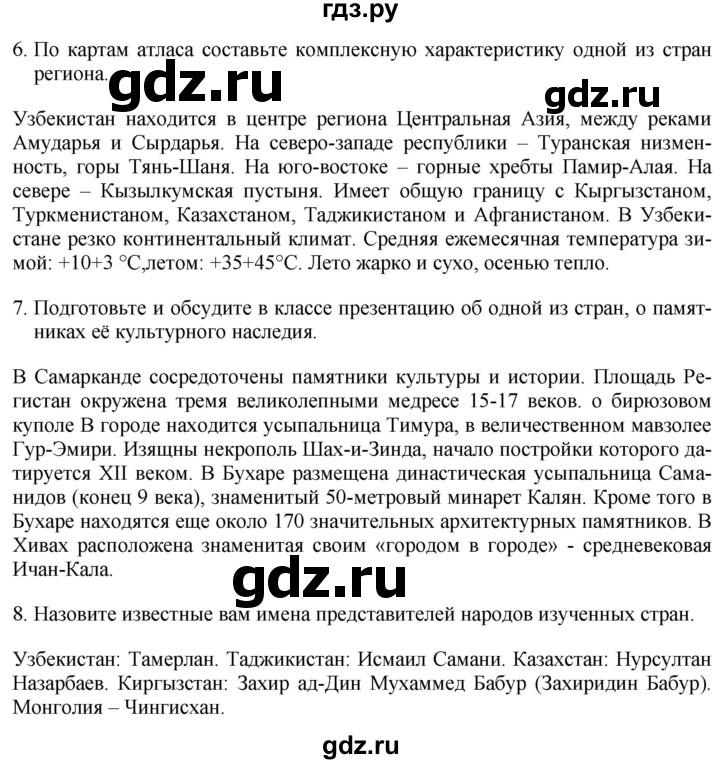 гдз.ру

6. По картам атласа составьте комплексную характеристику одной из стран региона.

gdz.ru

gdz.ru

Узбекистан находится в центре региона Центральная Азия, между реками Амударья и Сырдарья. На северо-западе республики – Туранская низменность, горы Тянь-Шаня. На юго-востоке – горные хребты Памир-Алая. На севере – Кызылкумская пустыня. Имеет общую границу с Кыргызстаном, Туркменистаном, Казахстаном, Таджикистаном и Афганистаном. В Узбекистане резко континентальный климат. Средняя ежемесячная температура зимой: +10+3 °С,летом: +35+45°С. Лето жарко и сухо, осенью тепло.

7. Подготовьте и обсудите в классе презентацию об одной из стран, о памятниках её культурного наследия.

В Самарканде сосредоточены памятники культуры и истории. Площадь Регистан окружена тремя великолепными медресе 15-17 веков. о бирюзовом куполе В городе находится усыпальница Тимура, в величественном мавзолее Гур-Эмири. Изящны некрополь Шах-и-Зинда, начало постройки которого датируется XII веком. В Бухаре размещена династическая усыпальница Саманидов (конец 9 века), знаменитый 50-метровый минарет Калян. Кроме того в Бухаре находятся еще около 170 значительных архитектурных памятников. В Хивах расположена знаменитая своим «городом в городе» - средневековая Ичан-Кала.

gdz.ru

8. Назовите известные вам имена представителей народов изученных стран.

Узбекистан: Тамерлан. Таджикистан: Исмаил Самани. Казахстан: Нурсултан Назарбаев. Киргызстан: Захир ад-Дин Мухаммед Бабур (Захиридин Бабур). Монголия – Чингисхан.

gdz.ru